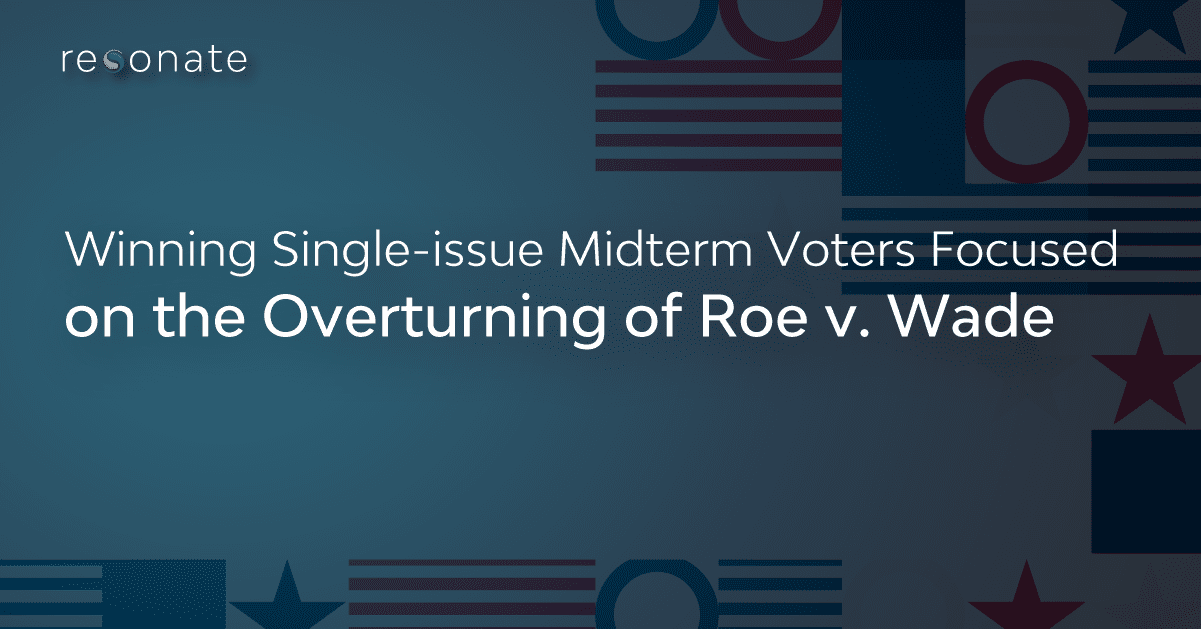 resonate

Winning Single-issue Midterm Voters Focused on the Overturning of Roe v. Wade